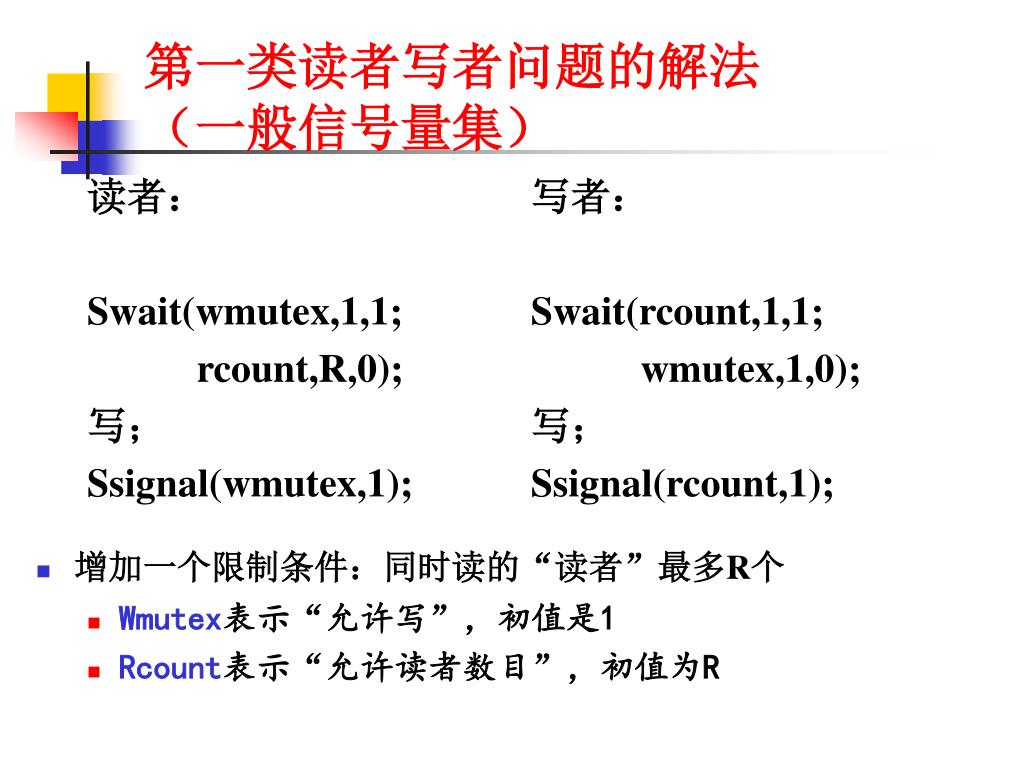 第一类读者写者问题的解法（一般信号量集）

读者：

Swait(wmutex,1,1;
rcount,R,0);
写；
Ssignal(wmutex,1);

写者：

Swait(rcount,1,1;
wmutex,1,0);
写；
Ssignal(rcount,1);

增加一个限制条件：同时读的“读者”最多R个

Wmutex表示“允许写”，初值是1

Rcount表示“允许读者数目”，初值为R